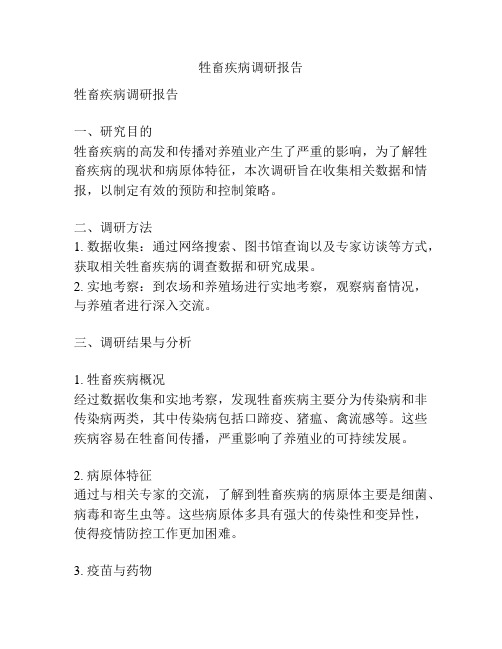 牲畜疾病调研报告

牲畜疾病调研报告

一、研究目的
牲畜疾病的高发和传播对养殖业产生了严重的影响，为了解牲畜疾病的现状和病原体特征，本次调研旨在收集相关数据和情报，以制定有效的预防和控制策略。

二、调研方法
1. 数据收集：通过网络搜索、图书馆查询以及专家访谈等方式，获取相关牲畜疾病的调查数据和研究成果。
2. 实地考察：到农场和养殖场进行实地考察，观察病畜情况，与养殖者进行深入交流。

三、调研结果与分析

1. 牲畜疾病概况
经过数据收集和实地考察，发现牲畜疾病主要分为传染病和非传染病两类，其中传染病包括口蹄疫、猪瘟、禽流感等。这些疾病容易在牲畜间传播，严重影响了养殖业的可持续发展。

2. 病原体特征
通过与相关专家的交流，了解到牲畜疾病的病原体主要是细菌、病毒和寄生虫等。这些病原体多具有强大的传染性和变异性，使得疫情防控工作更加困难。

3. 疫苗与药物